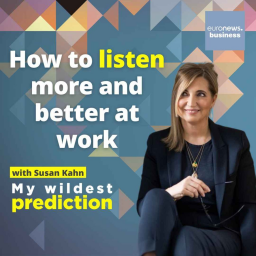 euronews.
business

How to listen more and better at work

with Susan Kahn

My wildest prediction